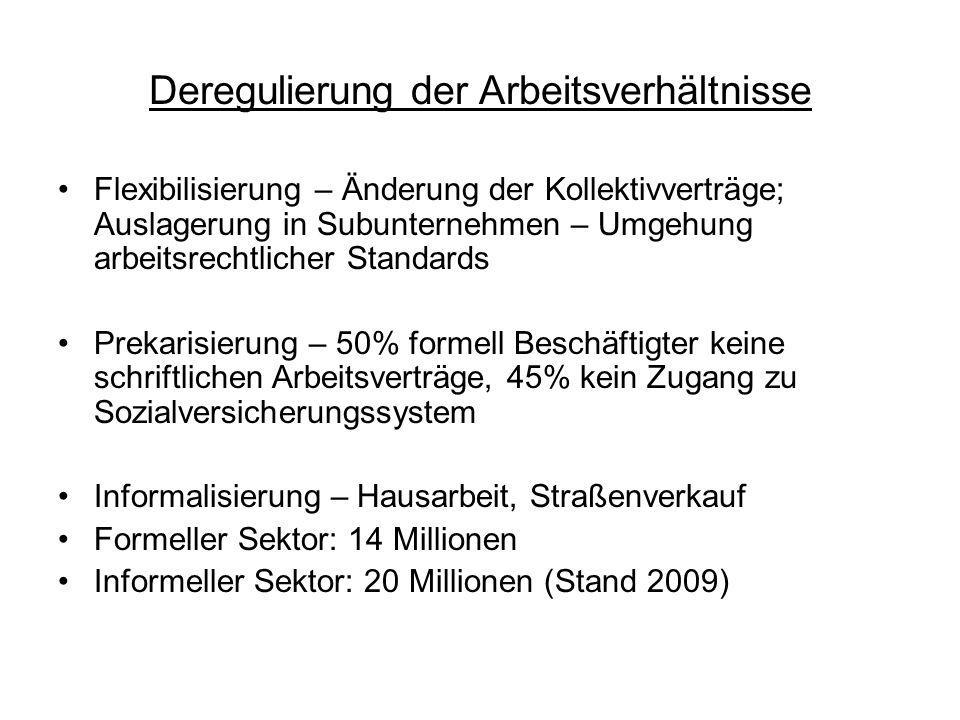 Deregulierung der Arbeitsverhältnisse

• Flexibilisierung – Änderung der Kollektivverträge; Auslagerung in Subunternehmen – Umgehung arbeitsrechtlicher Standards

• Prekarisierung – 50% formell Beschäftigter keine schriftlichen Arbeitsverträge, 45% kein Zugang zu Sozialversicherungssystem

• Informalisierung – Hausarbeit, Straßenverkauf
• Formeller Sektor: 14 Millionen
• Informeller Sektor: 20 Millionen (Stand 2009)